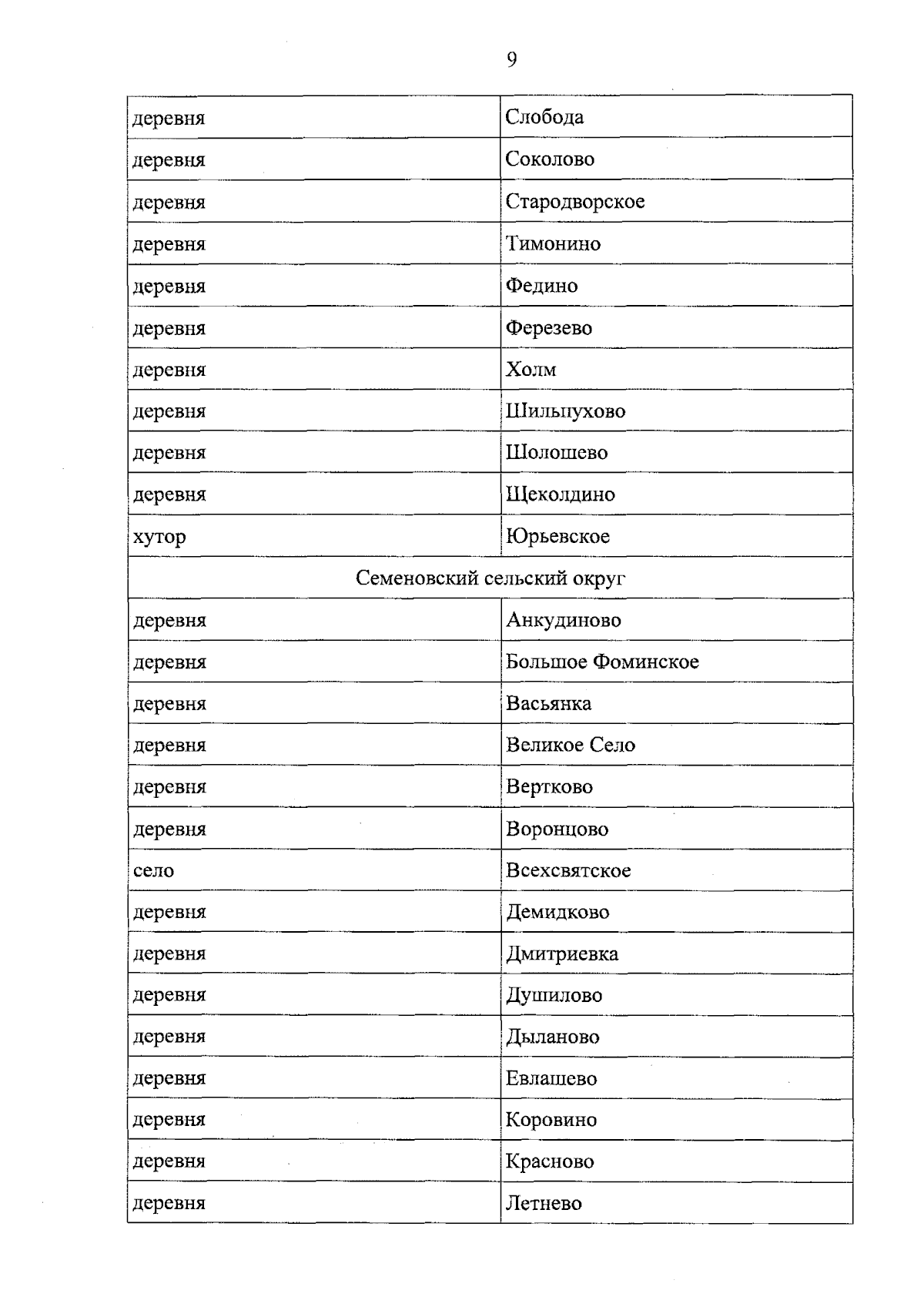 9

| деревня | Слобода |
|---|---|
| деревня | Соколово |
| деревня | Стародворское |
| деревня | Тимонино |
| деревня | Федино |
| деревня | Ферезево |
| деревня | Холм |
| деревня | Шильпухово |
| деревня | Шолошево |
| деревня | Щеколдино |
| хутор | Юрьевское |
| Семеновский сельский округ | |
| деревня | Анкудиново |
| деревня | Большое Фоминское |
| деревня | Васьянка |
| деревня | Великое Село |
| деревня | Вертково |
| деревня | Воронцово |
| село | Всехсвятское |
| деревня | Демидково |
| деревня | Дмитриевка |
| деревня | Душилово |
| деревня | Дыланово |
| деревня | Евлашево |
| деревня | Коровино |
| деревня | Красново |
| деревня | Летнево |